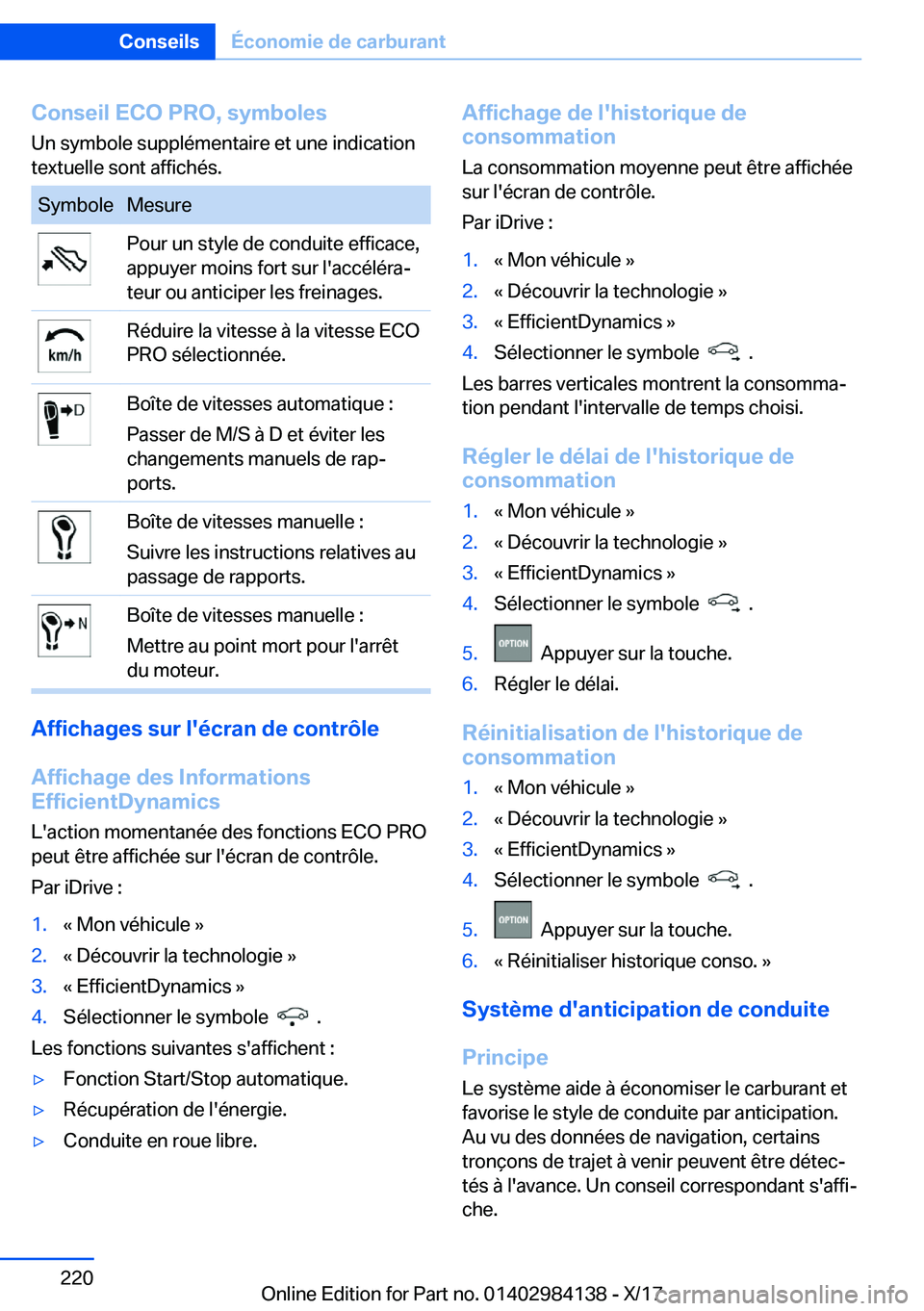 Conseils Économie de carburant

Conseil ECO PRO, symboles
Un symbole supplémentaire et une indication textuelle sont affichés.

| Symbole | Mesure |
|---|---|
|  | Pour un style de conduite efficace, appuyer moins fort sur l'accélérateur ou anticiper les freinages. |
| km/h | Réduire la vitesse à la vitesse ECO PRO sélectionnée. |
| D | Boîte de vitesses automatique : Passer de M/S à D et éviter les changements manuels de rapports. |
|  | Boîte de vitesses manuelle : Suivre les instructions relatives au passage de rapports. |
| N | Boîte de vitesses manuelle : Mettre au point mort pour l'arrêt du moteur. |

Affichages sur l'écran de contrôle

Affichage des Informations EfficientDynamics
L'action momentanée des fonctions ECO PRO peut être affichée sur l'écran de contrôle.
Par iDrive :
1. « Mon véhicule »
2. « Découvrir la technologie »
3. « EfficientDynamics »
4. Sélectionner le symbole .
Les fonctions suivantes s'affichent :
▷ Fonction Start/Stop automatique.
▷ Récupération de l'énergie.
▷ Conduite en roue libre.

Affichage de l'historique de consommation
La consommation moyenne peut être affichée sur l'écran de contrôle.
Par iDrive :
1. « Mon véhicule »
2. « Découvrir la technologie »
3. « EfficientDynamics »
4. Sélectionner le symbole .
Les barres verticales montrent la consommation pendant l'intervalle de temps choisi.

Régler le délai de l'historique de consommation
1. « Mon véhicule »
2. « Découvrir la technologie »
3. « EfficientDynamics »
4. Sélectionner le symbole .
5. OPTION Appuyer sur la touche.
6. Régler le délai.

Réinitialisation de l'historique de consommation
1. « Mon véhicule »
2. « Découvrir la technologie »
3. « EfficientDynamics »
4. Sélectionner le symbole .
5. OPTION Appuyer sur la touche.
6. « Réinitialiser historique conso. »

Système d'anticipation de conduite

Principe
Le système aide à économiser le carburant et favorise le style de conduite par anticipation. Au vu des données de navigation, certains tronçons de trajet à venir peuvent être détectés à l'avance. Un conseil correspondant s'affiche.

220

Online Edition for Part no. 01402984138 - X/17 carmanualsonline.info